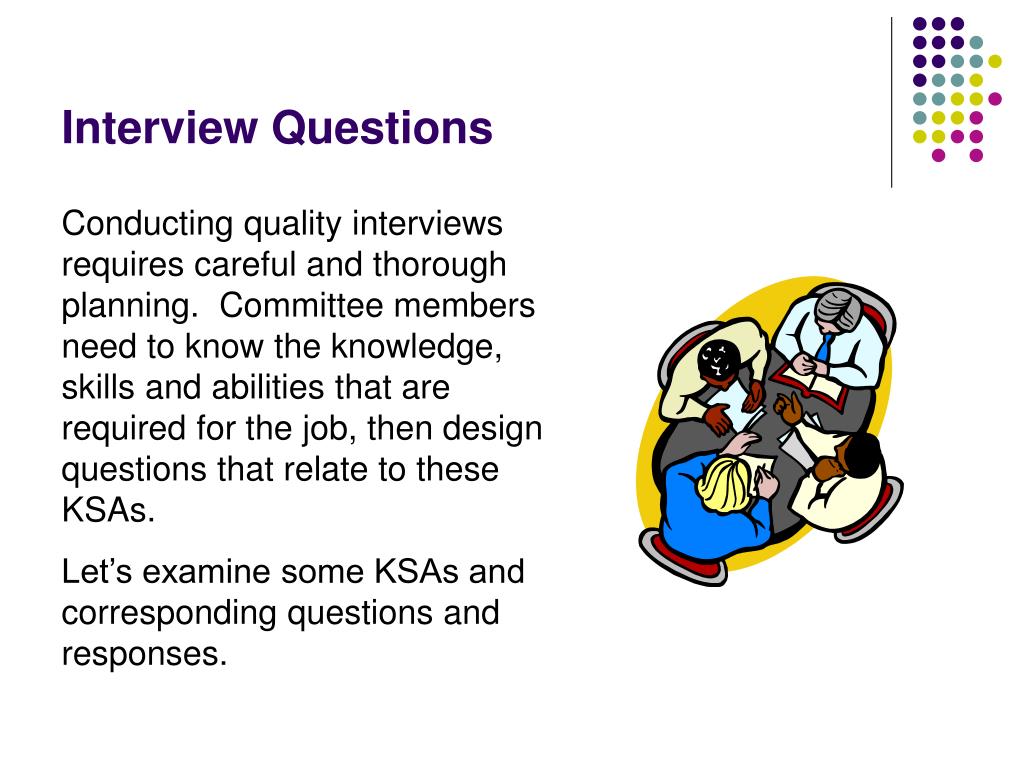 Interview Questions

Conducting quality interviews requires careful and thorough planning.  Committee members need to know the knowledge, skills and abilities that are required for the job, then design questions that relate to these KSAs.

Let’s examine some KSAs and corresponding questions and responses.